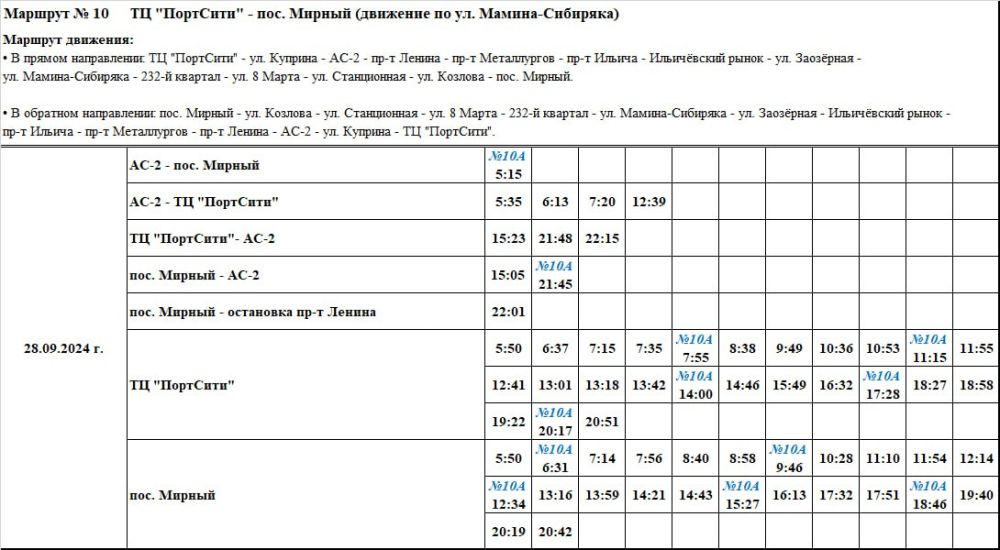 Маршрут № 10 ТЦ "ПортСити" - пос. Мирный (движение по ул. Мамина-Сибиряка)

Маршрут движения:
• В прямом направлении: ТЦ "ПортСити" - ул. Куприна - АС-2 - пр-т Ленина - пр-т Металлургов - пр-т Ильича - Ильичёвский рынок - ул. Заозёрная - ул. Мамина-Сибиряка - 232-й квартал - ул. 8 Марта - ул. Станционная - ул. Козлова - пос. Мирный.

• В обратном направлении: пос. Мирный - ул. Козлова - ул. Станционная - ул. 8 Марта - 232-й квартал - ул. Мамина-Сибиряка - ул. Заозёрная - Ильичёвский рынок - пр-т Ильича - пр-т Металлургов - пр-т Ленина - АС-2 - ул. Куприна - ТЦ "ПортСити".

| | | | | | | | | | | | | |
|---|---|---|---|---|---|---|---|---|---|---|---|---|
| 28.09.2024 г. | АС-2 - пос. Мирный | №10А 5:15 | | | | | | | | | | |
| | АС-2 - ТЦ "ПортСити" | 5:35 | 6:13 | 7:20 | 12:39 | | | | | | | |
| | ТЦ "ПортСити"- АС-2 | 15:23 | 21:48 | 22:15 | | | | | | | | |
| | пос. Мирный - АС-2 | 15:05 | №10А 21:45 | | | | | | | | | |
| | пос. Мирный - остановка пр-т Ленина | 22:01 | | | | | | | | | | |
| | ТЦ "ПортСити" | 5:50 | 6:37 | 7:15 | 7:35 | №10А 7:55 | 8:38 | 9:49 | 10:36 | 10:53 | №10А 11:15 | 11:55 |
| | | 12:41 | 13:01 | 13:18 | 13:42 | №10А 14:00 | 14:46 | 15:49 | 16:32 | №10А 17:28 | 18:27 | 18:58 |
| | | 19:22 | №10А 20:17 | 20:51 | | | | | | | | |
| | пос. Мирный | 5:50 | №10А 6:31 | 7:14 | 7:56 | 8:40 | 8:58 | №10А 9:46 | 10:28 | 11:10 | 11:54 | 12:14 |
| | | №10А 12:34 | 13:16 | 13:59 | 14:21 | 14:43 | №10А 15:27 | 16:13 | 17:32 | 17:51 | №10А 18:46 | 19:40 |
| | | 20:19 | 20:42 | | | | | | | | | |